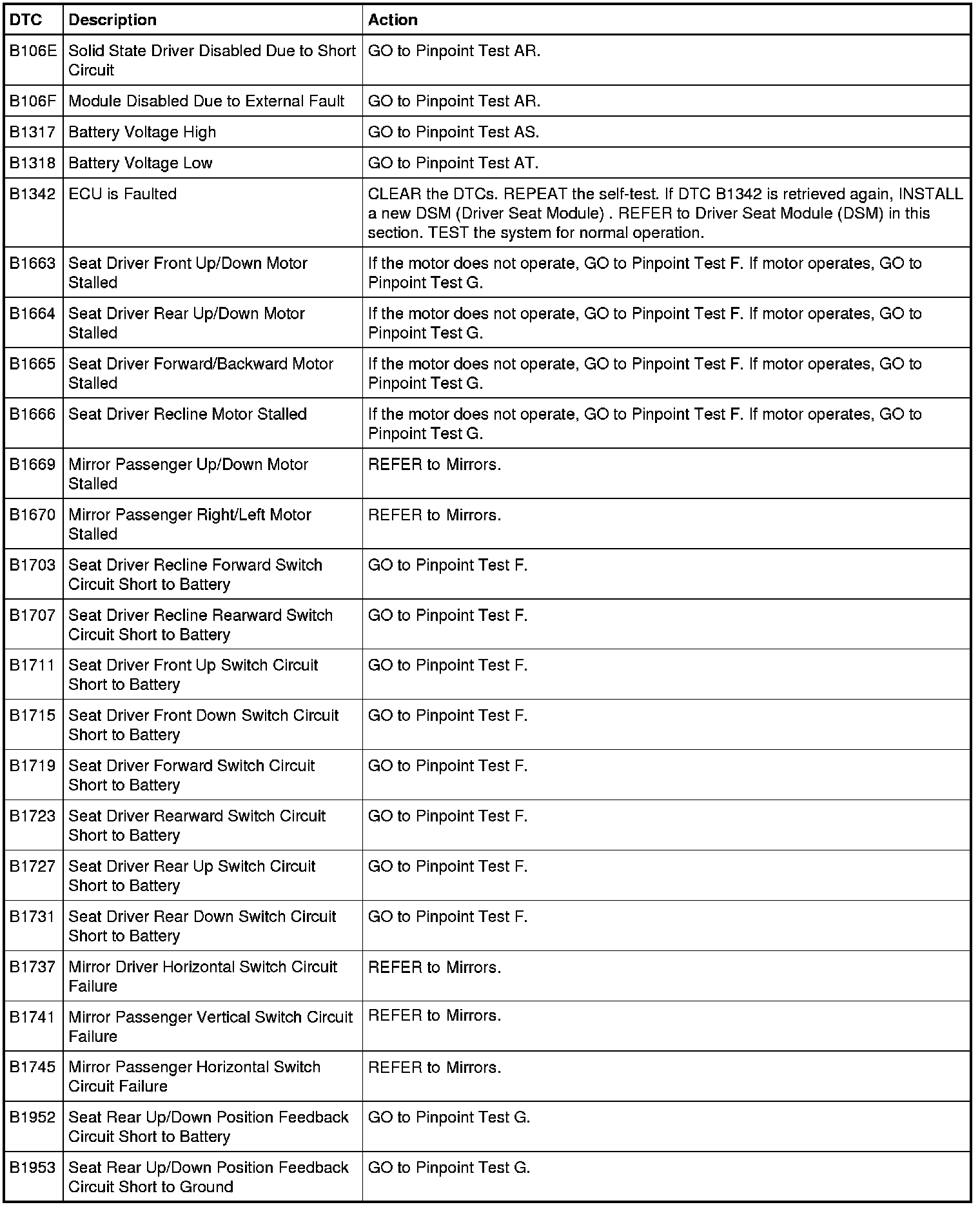 | DTC | Description | Action |
|---|---|---|
| B106E | Solid State Driver Disabled Due to Short Circuit | GO to Pinpoint Test AR. |
| B106F | Module Disabled Due to External Fault | GO to Pinpoint Test AR. |
| B1317 | Battery Voltage High | GO to Pinpoint Test AS. |
| B1318 | Battery Voltage Low | GO to Pinpoint Test AT. |
| B1342 | ECU is Faulted | CLEAR the DTCs. REPEAT the self-test. If DTC B1342 is retrieved again, INSTALL a new DSM (Driver Seat Module) . REFER to Driver Seat Module (DSM) in this section. TEST the system for normal operation. |
| B1663 | Seat Driver Front Up/Down Motor Stalled | If the motor does not operate, GO to Pinpoint Test F. If motor operates, GO to Pinpoint Test G. |
| B1664 | Seat Driver Rear Up/Down Motor Stalled | If the motor does not operate, GO to Pinpoint Test F. If motor operates, GO to Pinpoint Test G. |
| B1665 | Seat Driver Forward/Backward Motor Stalled | If the motor does not operate, GO to Pinpoint Test F. If motor operates, GO to Pinpoint Test G. |
| B1666 | Seat Driver Recline Motor Stalled | If the motor does not operate, GO to Pinpoint Test F. If motor operates, GO to Pinpoint Test G. |
| B1669 | Mirror Passenger Up/Down Motor Stalled | REFER to Mirrors. |
| B1670 | Mirror Passenger Right/Left Motor Stalled | REFER to Mirrors. |
| B1703 | Seat Driver Recline Forward Switch Circuit Short to Battery | GO to Pinpoint Test F. |
| B1707 | Seat Driver Recline Rearward Switch Circuit Short to Battery | GO to Pinpoint Test F. |
| B1711 | Seat Driver Front Up Switch Circuit Short to Battery | GO to Pinpoint Test F. |
| B1715 | Seat Driver Front Down Switch Circuit Short to Battery | GO to Pinpoint Test F. |
| B1719 | Seat Driver Forward Switch Circuit Short to Battery | GO to Pinpoint Test F. |
| B1723 | Seat Driver Rearward Switch Circuit Short to Battery | GO to Pinpoint Test F. |
| B1727 | Seat Driver Rear Up Switch Circuit Short to Battery | GO to Pinpoint Test F. |
| B1731 | Seat Driver Rear Down Switch Circuit Short to Battery | GO to Pinpoint Test F. |
| B1737 | Mirror Driver Horizontal Switch Circuit Failure | REFER to Mirrors. |
| B1741 | Mirror Passenger Vertical Switch Circuit Failure | REFER to Mirrors. |
| B1745 | Mirror Passenger Horizontal Switch Circuit Failure | REFER to Mirrors. |
| B1952 | Seat Rear Up/Down Position Feedback Circuit Short to Battery | GO to Pinpoint Test G. |
| B1953 | Seat Rear Up/Down Position Feedback Circuit Short to Ground | GO to Pinpoint Test G. |